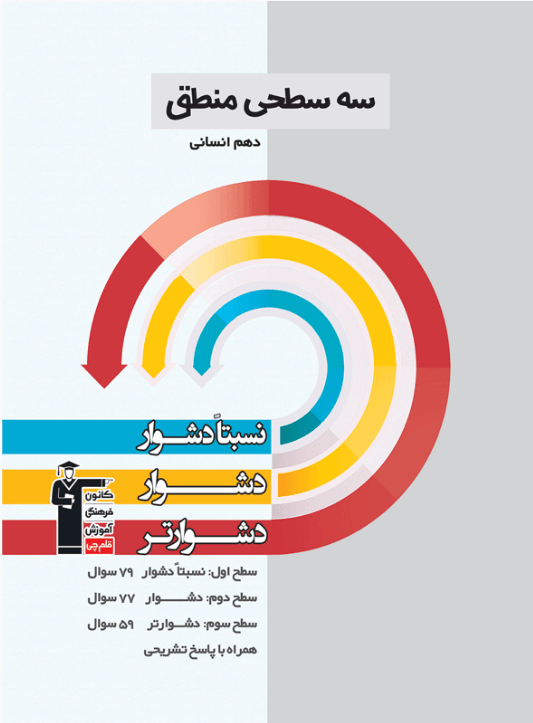 سه سطحی منطق

دهم انسانی

نسبتاً دشوار

دشوار

دشوارتر

کانون فرهنگی آموزش قلم چی

سطح اول: نسبتاً دشوار ۷۹ سوال

سطح دوم: دشوار ۷۷ سوال

سطح سوم: دشوارتر ۵۹ سوال

همراه با پاسخ تشریحی